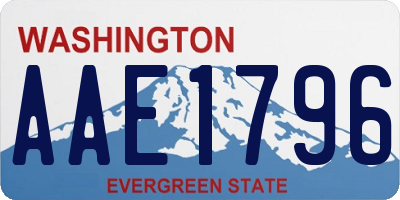 WASHINGTON

AAE1796

EVERGREEN STATE